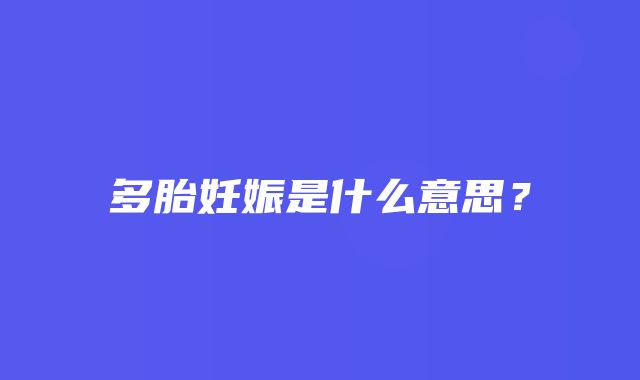 多胎妊娠是什么意思？